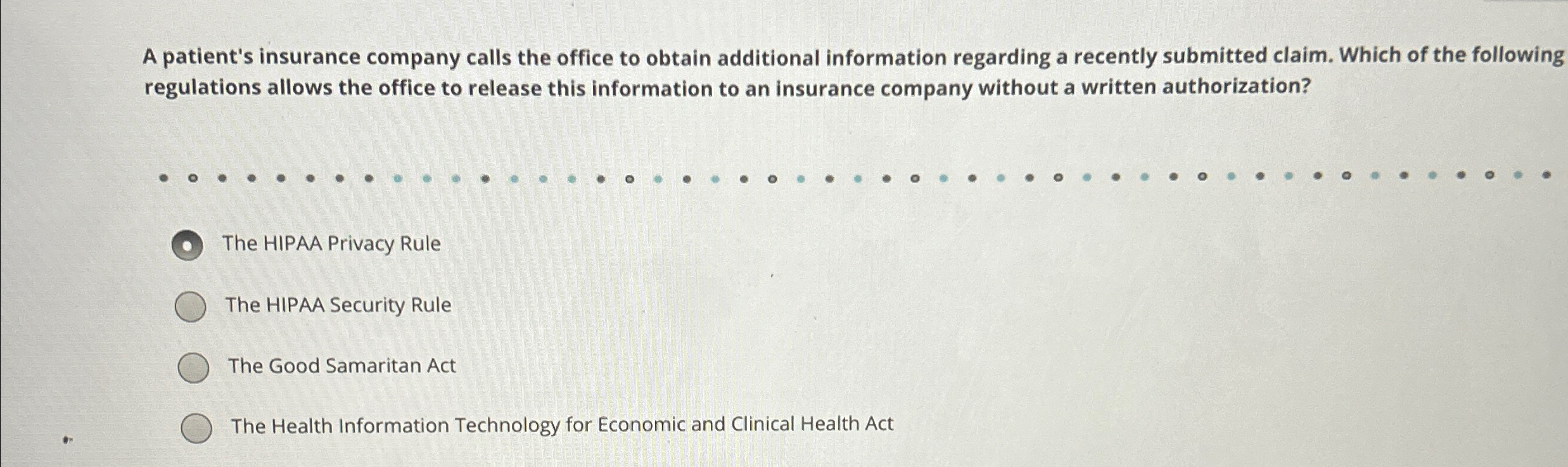 A patient's insurance company calls the office to obtain additional information regarding a recently submitted claim. Which of the following regulations allows the office to release this information to an insurance company without a written authorization?

The HIPAA Privacy Rule

The HIPAA Security Rule

The Good Samaritan Act

The Health Information Technology for Economic and Clinical Health Act